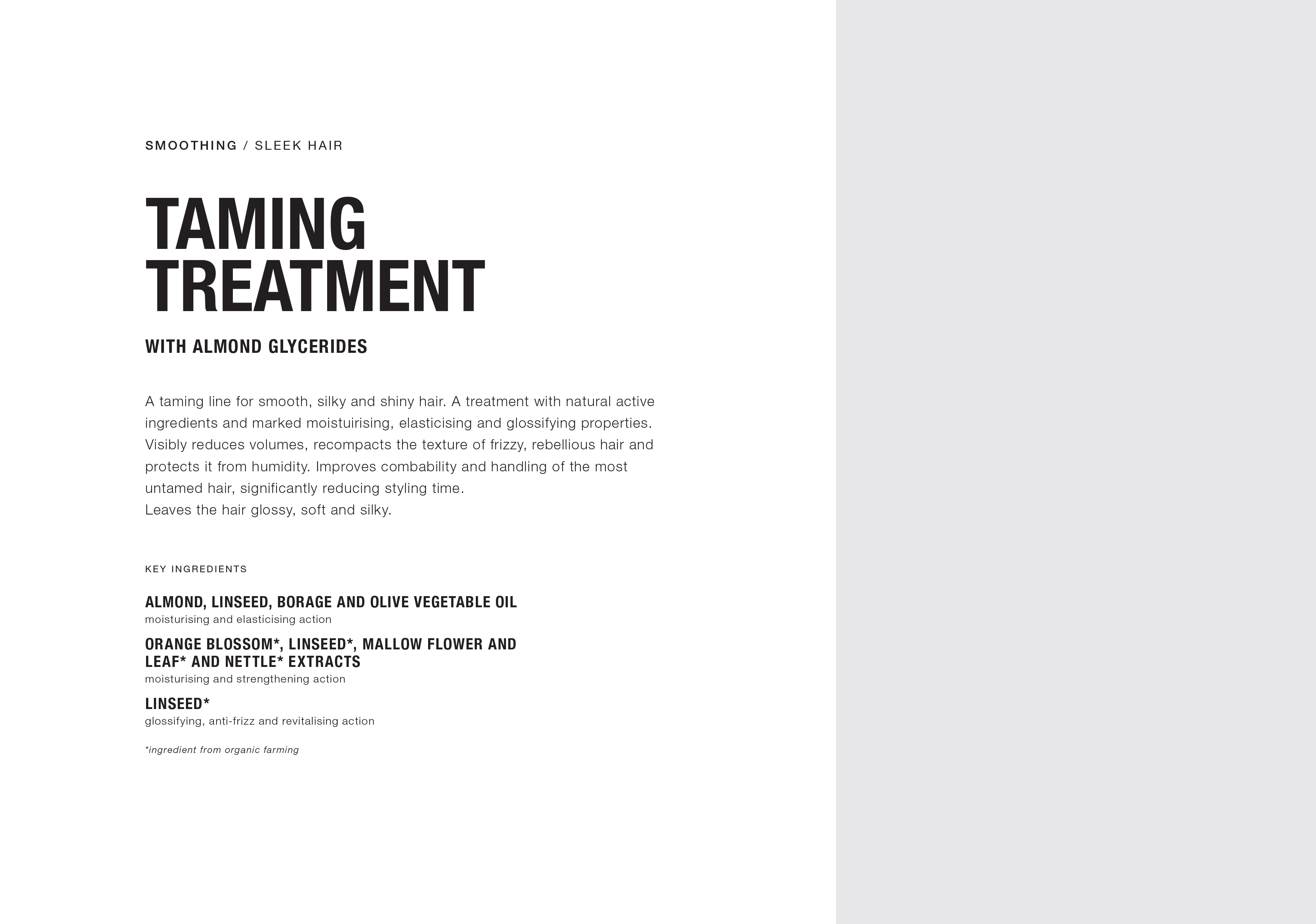 SMOOTHING / SLEEK HAIR

TAMING
TREATMENT

WITH ALMOND GLYCERIDES

A taming line for smooth, silky and shiny hair. A treatment with natural active ingredients and marked moistuirising, elasticising and glossifying properties. Visibly reduces volumes, recompacts the texture of frizzy, rebellious hair and protects it from humidity. Improves combability and handling of the most untamed hair, significantly reducing styling time.
Leaves the hair glossy, soft and silky.

KEY INGREDIENTS

ALMOND, LINSEED, BORAGE AND OLIVE VEGETABLE OIL
moisturising and elasticising action

ORANGE BLOSSOM*, LINSEED*, MALLOW FLOWER AND LEAF* AND NETTLE* EXTRACTS
moisturising and strengthening action

LINSEED*
glossifying, anti-frizz and revitalising action

*ingredient from organic farming